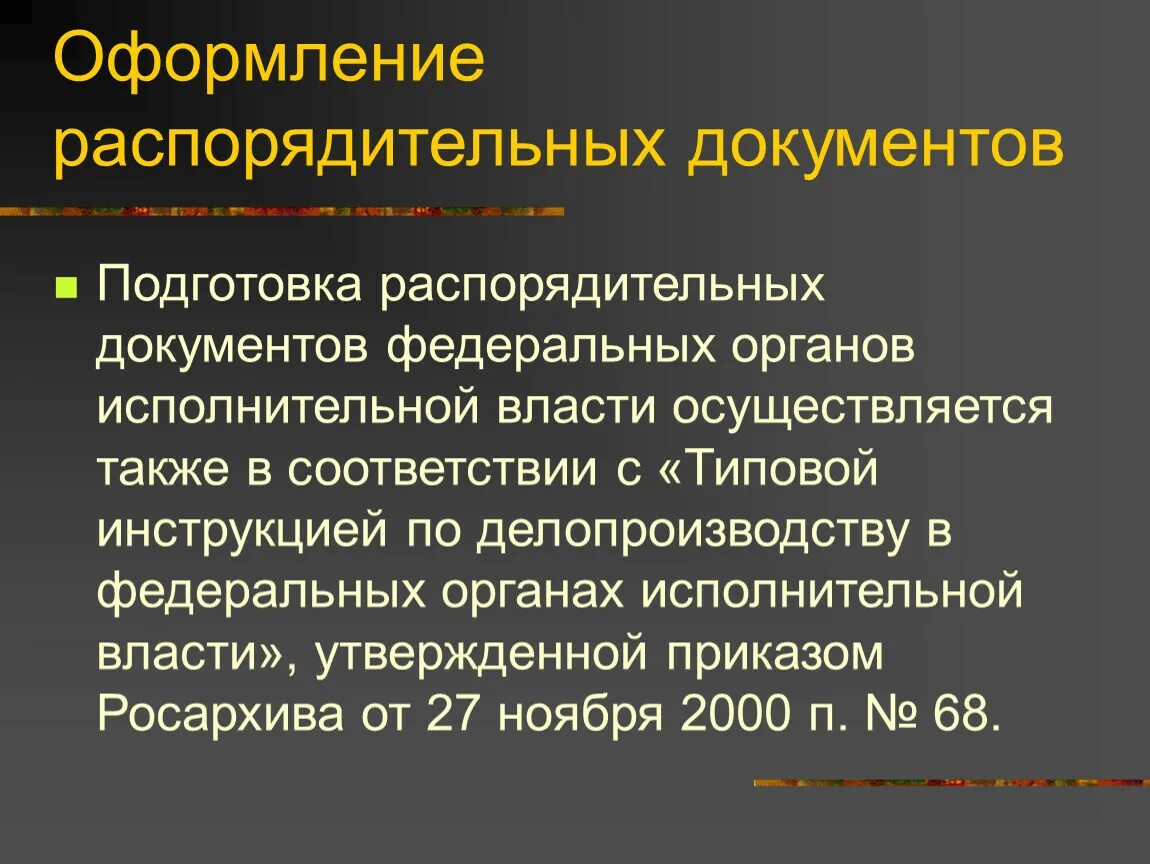 Оформление распорядительных документов

Подготовка распорядительных документов федеральных органов исполнительной власти осуществляется также в соответствии с «Типовой инструкцией по делопроизводству в федеральных органах исполнительной власти», утвержденной приказом Росархива от 27 ноября 2000 п. № 68.